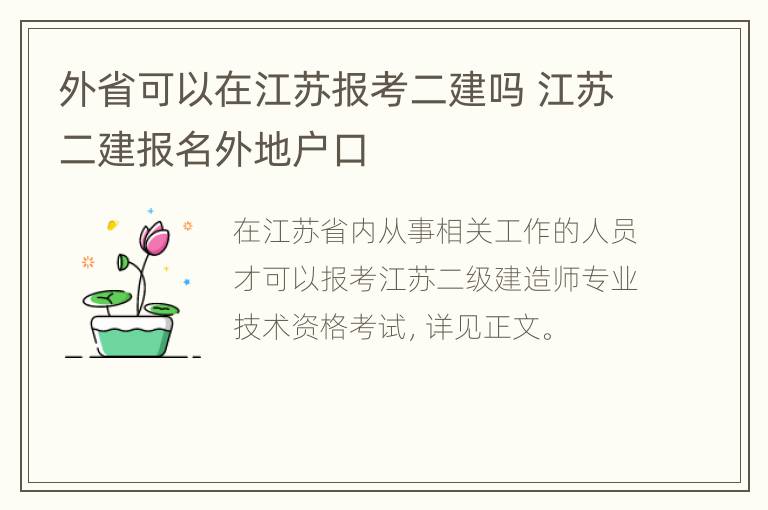 外省可以在江苏报考二建吗 江苏二建报名外地户口

在江苏省内从事相关工作的人员才可以报考江苏二级建造师专业技术资格考试, 详见正文。